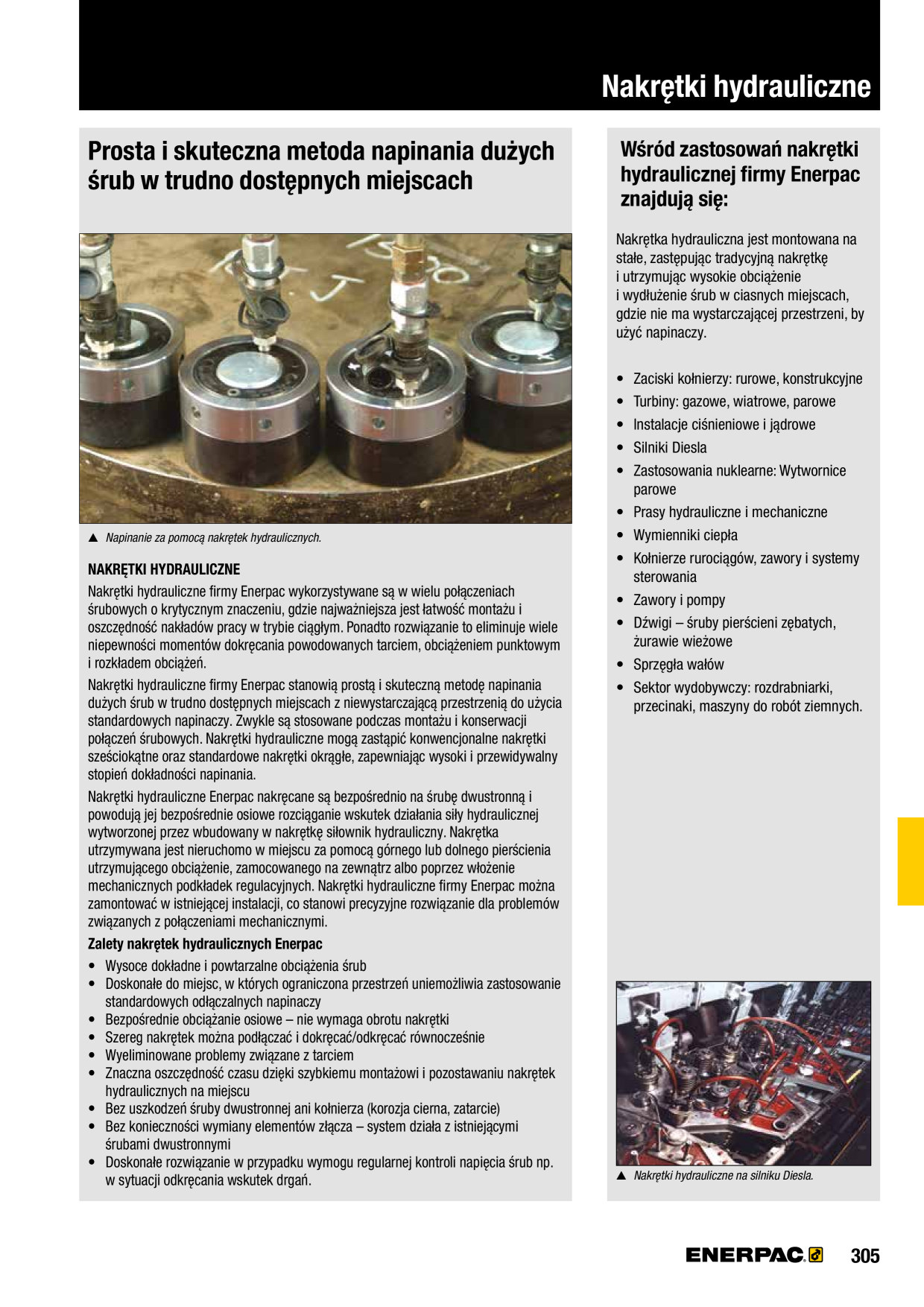 Nakrętki hydrauliczne

Prosta i skuteczna metoda napinania dużych śrub w trudno dostępnych miejscach

▲ Napinanie za pomocą nakrętek hydraulicznych.

NAKRĘTKI HYDRAULICZNE

Nakrętki hydrauliczne firmy Enerpac wykorzystywane są w wielu połączeniach śrubowych o krytycznym znaczeniu, gdzie najważniejsza jest łatwość montażu i oszczędność nakładów pracy w trybie ciągłym. Ponadto rozwiązanie to eliminuje wiele niepewności momentów dokręcania powodowanych tarciem, obciążeniem punktowym i rozkładem obciążeń.

Nakrętki hydrauliczne firmy Enerpac stanowią prostą i skuteczną metodę napinania dużych śrub w trudno dostępnych miejscach z niewystarczającą przestrzenią do użycia standardowych napinaczy. Zwykle są stosowane podczas montażu i konserwacji połączeń śrubowych. Nakrętki hydrauliczne mogą zastąpić konwencjonalne nakrętki sześciokątne oraz standardowe nakrętki okrągłe, zapewniając wysoki i przewidywalny stopień dokładności napinania.

Nakrętki hydrauliczne Enerpac nakręcane są bezpośrednio na śrubę dwustronną i powodują jej bezpośrednie osiowe rozciąganie wskutek działania siły hydraulicznej wytworzonej przez wbudowany w nakrętkę siłownik hydrauliczny. Nakrętka utrzymywana jest nieruchomo w miejscu za pomocą górnego lub dolnego pierścienia utrzymującego obciążenie, zamocowanego na zewnątrz albo poprzez włożenie mechanicznych podkładek regulacyjnych. Nakrętki hydrauliczne firmy Enerpac można zamontować w istniejącej instalacji, co stanowi precyzyjne rozwiązanie dla problemów związanych z połączeniami mechanicznymi.

Zalety nakrętek hydraulicznych Enerpac
• Wysoce dokładne i powtarzalne obciążenia śrub
• Doskonałe do miejsc, w których ograniczona przestrzeń uniemożliwia zastosowanie standardowych odłączalnych napinaczy
• Bezpośrednie obciążanie osiowe – nie wymaga obrotu nakrętki
• Szereg nakrętek można podłączać i dokręcać/odkręcać równocześnie
• Wyeliminowane problemy związane z tarciem
• Znaczna oszczędność czasu dzięki szybkiemu montażowi i pozostawaniu nakrętek hydraulicznych na miejscu
• Bez uszkodzeń śruby dwustronnej ani kołnierza (korozja cierna, zatarcie)
• Bez konieczności wymiany elementów złącza – system działa z istniejącymi śrubami dwustronnymi
• Doskonałe rozwiązanie w przypadku wymogu regularnej kontroli napięcia śrub np. w sytuacji odkręcania wskutek drgań.

Wśród zastosowań nakrętki hydraulicznej firmy Enerpac znajdują się:

Nakrętka hydrauliczna jest montowana na stałe, zastępując tradycyjną nakrętkę i utrzymując wysokie obciążenie i wydłużenie śrub w ciasnych miejscach, gdzie nie ma wystarczającej przestrzeni, by użyć napinaczy.

• Zaciski kołnierzy: rurowe, konstrukcyjne
• Turbiny: gazowe, wiatrowe, parowe
• Instalacje ciśnieniowe i jądrowe
• Silniki Diesla
• Zastosowania nuklearne: Wytwornice parowe
• Prasy hydrauliczne i mechaniczne
• Wymienniki ciepła
• Kołnierze rurociągów, zawory i systemy sterowania
• Zawory i pompy
• Dźwigi – śruby pierścieni zębatych, żurawie wieżowe
• Sprzęgła wałów
• Sektor wydobywczy: rozdrabniarki, przecinaki, maszyny do robót ziemnych.

▲ Nakrętki hydrauliczne na silniku Diesla.

ENERPAC 305